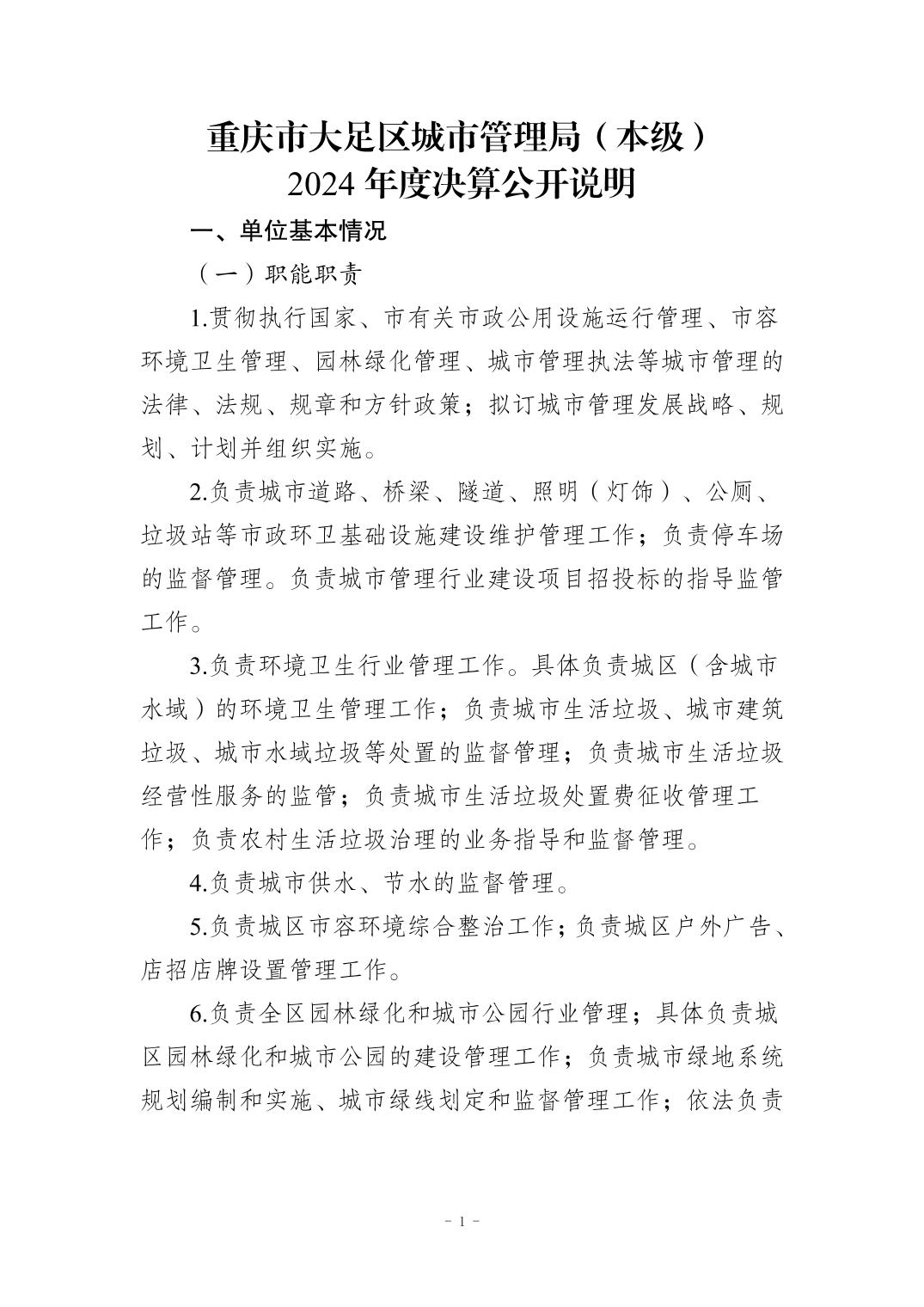 重庆市大足区城市管理局（本级）
2024 年度决算公开说明

一、单位基本情况

（一）职能职责

1.贯彻执行国家、市有关市政公用设施运行管理、市容环境卫生管理、园林绿化管理、城市管理执法等城市管理的法律、法规、规章和方针政策；拟订城市管理发展战略、规划、计划并组织实施。

2.负责城市道路、桥梁、隧道、照明（灯饰）、公厕、垃圾站等市政环卫基础设施建设维护管理工作；负责停车场的监督管理。负责城市管理行业建设项目招投标的指导监管工作。

3.负责环境卫生行业管理工作。具体负责城区（含城市水域）的环境卫生管理工作；负责城市生活垃圾、城市建筑垃圾、城市水域垃圾等处置的监督管理；负责城市生活垃圾经营性服务的监管；负责城市生活垃圾处置费征收管理工作；负责农村生活垃圾治理的业务指导和监督管理。

4.负责城市供水、节水的监督管理。

5.负责城区市容环境综合整治工作；负责城区户外广告、店招店牌设置管理工作。

6.负责全区园林绿化和城市公园行业管理；具体负责城区园林绿化和城市公园的建设管理工作；负责城市绿地系统规划编制和实施、城市绿线划定和监督管理工作；依法负责

- 1 -